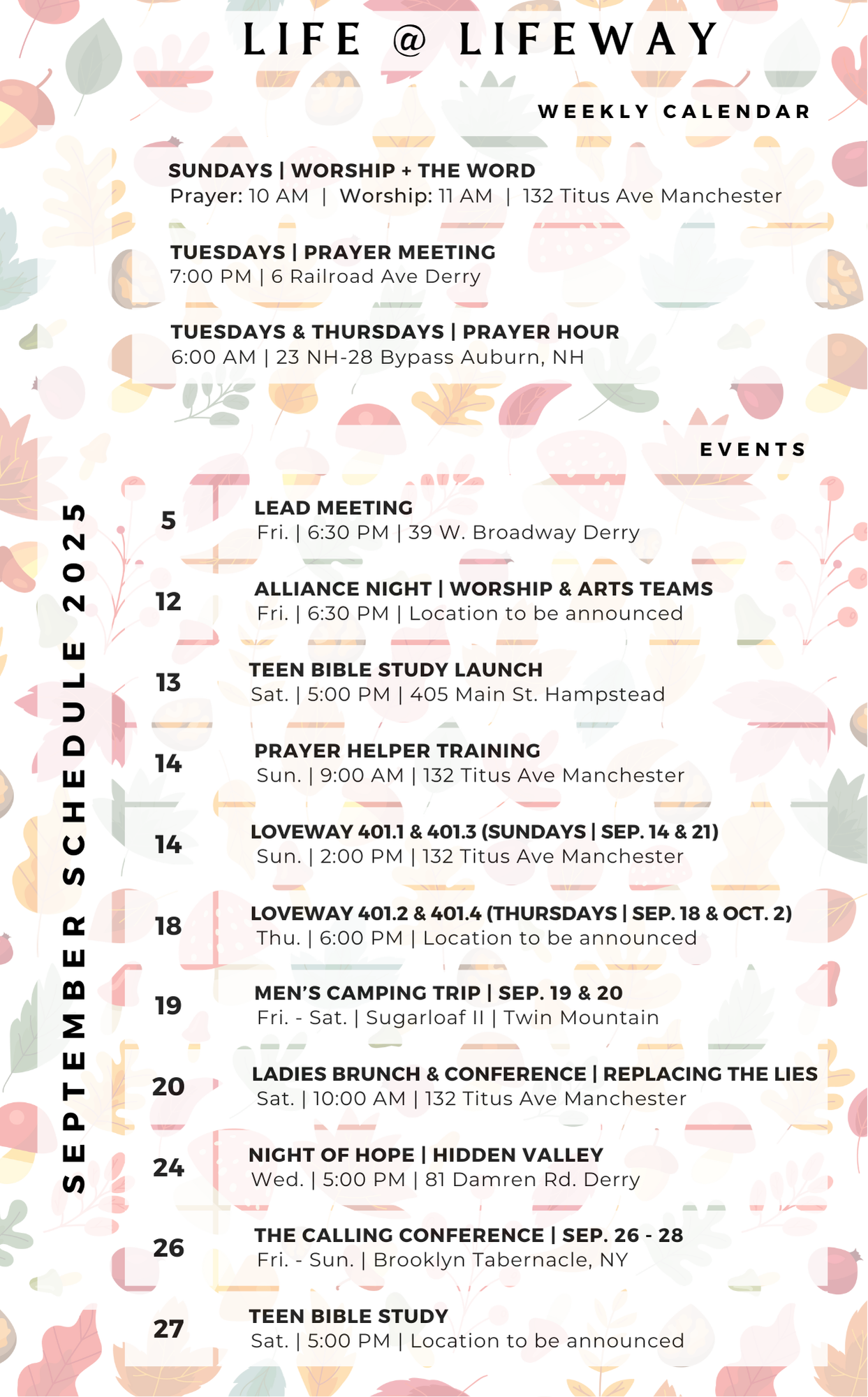 LIFE @ LIFEWAY

WEEKLY CALENDAR

SUNDAYS | WORSHIP + THE WORD
Prayer: 10 AM | Worship: 11 AM | 132 Titus Ave Manchester

TUESDAYS | PRAYER MEETING
7:00 PM | 6 Railroad Ave Derry

TUESDAYS & THURSDAYS | PRAYER HOUR
6:00 AM | 23 NH-28 Bypass Auburn, NH

EVENTS

SEPTEMBER SCHEDULE 2025

5
LEAD MEETING
Fri. | 6:30 PM | 39 W. Broadway Derry

12
ALLIANCE NIGHT | WORSHIP & ARTS TEAMS
Fri. | 6:30 PM | Location to be announced

13
TEEN BIBLE STUDY LAUNCH
Sat. | 5:00 PM | 405 Main St. Hampstead

14
PRAYER HELPER TRAINING
Sun. | 9:00 AM | 132 Titus Ave Manchester

14
LOVEWAY 401.1 & 401.3 (SUNDAYS | SEP. 14 & 21)
Sun. | 2:00 PM | 132 Titus Ave Manchester

18
LOVEWAY 401.2 & 401.4 (THURSDAYS | SEP. 18 & OCT. 2)
Thu. | 6:00 PM | Location to be announced

19
MEN'S CAMPING TRIP | SEP. 19 & 20
Fri. - Sat. | Sugarloaf II | Twin Mountain

20
LADIES BRUNCH & CONFERENCE | REPLACING THE LIES
Sat. | 10:00 AM | 132 Titus Ave Manchester

24
NIGHT OF HOPE | HIDDEN VALLEY
Wed. | 5:00 PM | 81 Damren Rd. Derry

26
THE CALLING CONFERENCE | SEP. 26 - 28
Fri. - Sun. | Brooklyn Tabernacle, NY

27
TEEN BIBLE STUDY
Sat. | 5:00 PM | Location to be announced